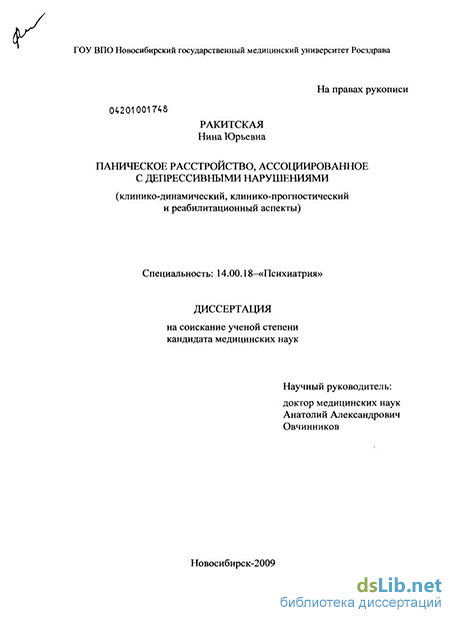 ГОУ ВПО Новосибирский государственный медицинский университет Росздрава

На правах рукописи

04201001748

РАКИТСКАЯ
Нина Юрьевна

ПАНИЧЕСКОЕ РАССТРОЙСТВО, АССОЦИИРОВАННОЕ С ДЕПРЕССИВНЫМИ НАРУШЕНИЯМИ

(клинико-динамический, клинико-прогностический и реабилитационный аспекты)

Специальность: 14.00.18–«Психиатрия»

ДИССЕРТАЦИЯ

на соискание ученой степени кандидата медицинских наук

Научный руководитель:
доктор медицинских наук
Анатолий Александрович
Овчинников

Новосибирск-2009

dsLib.net
библиотека диссертаций